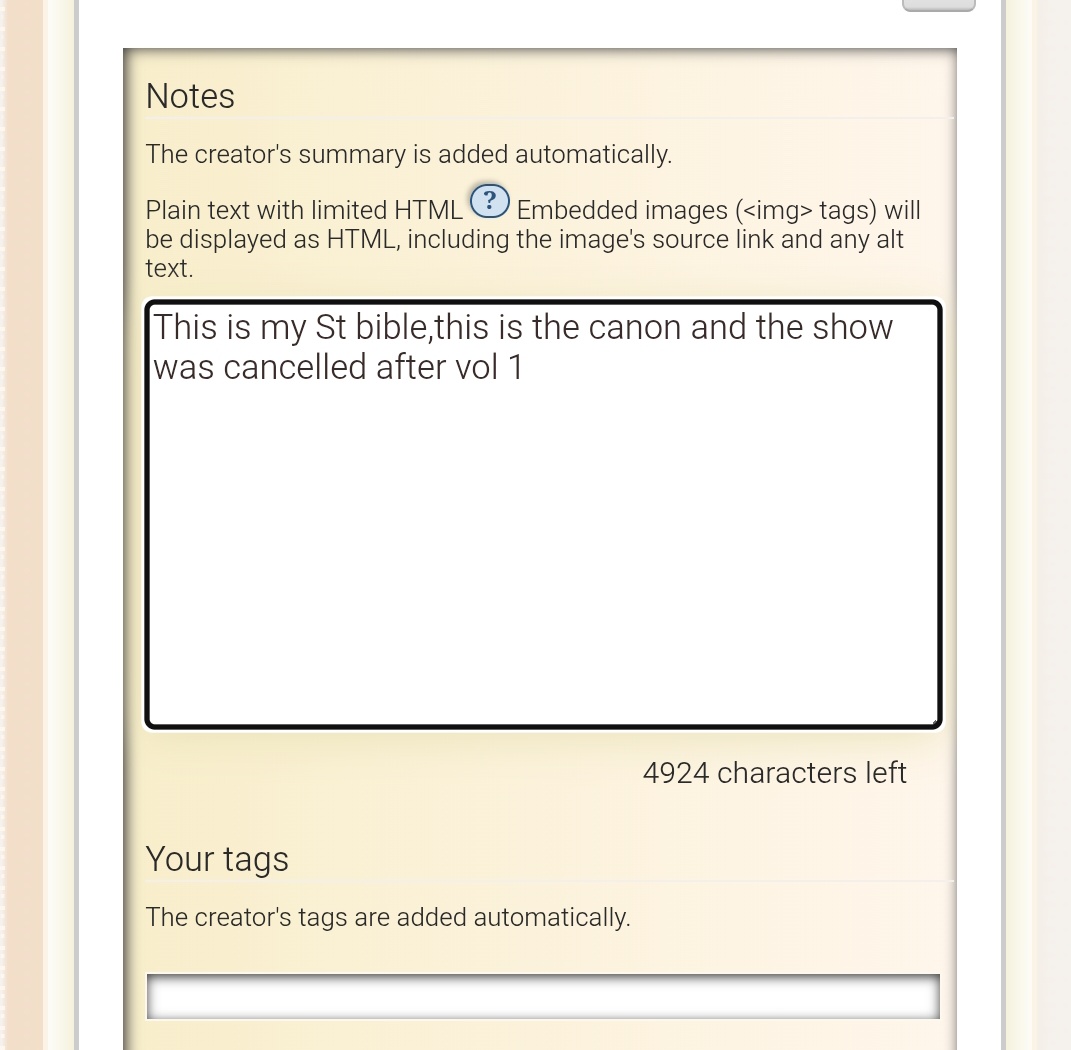 Notes

The creator's summary is added automatically.

Plain text with limited HTML ? Embedded images (<img> tags) will be displayed as HTML, including the image's source link and any alt text.

This is my St bible,this is the canon and the show was cancelled after vol 1

4924 characters left

Your tags

The creator's tags are added automatically.